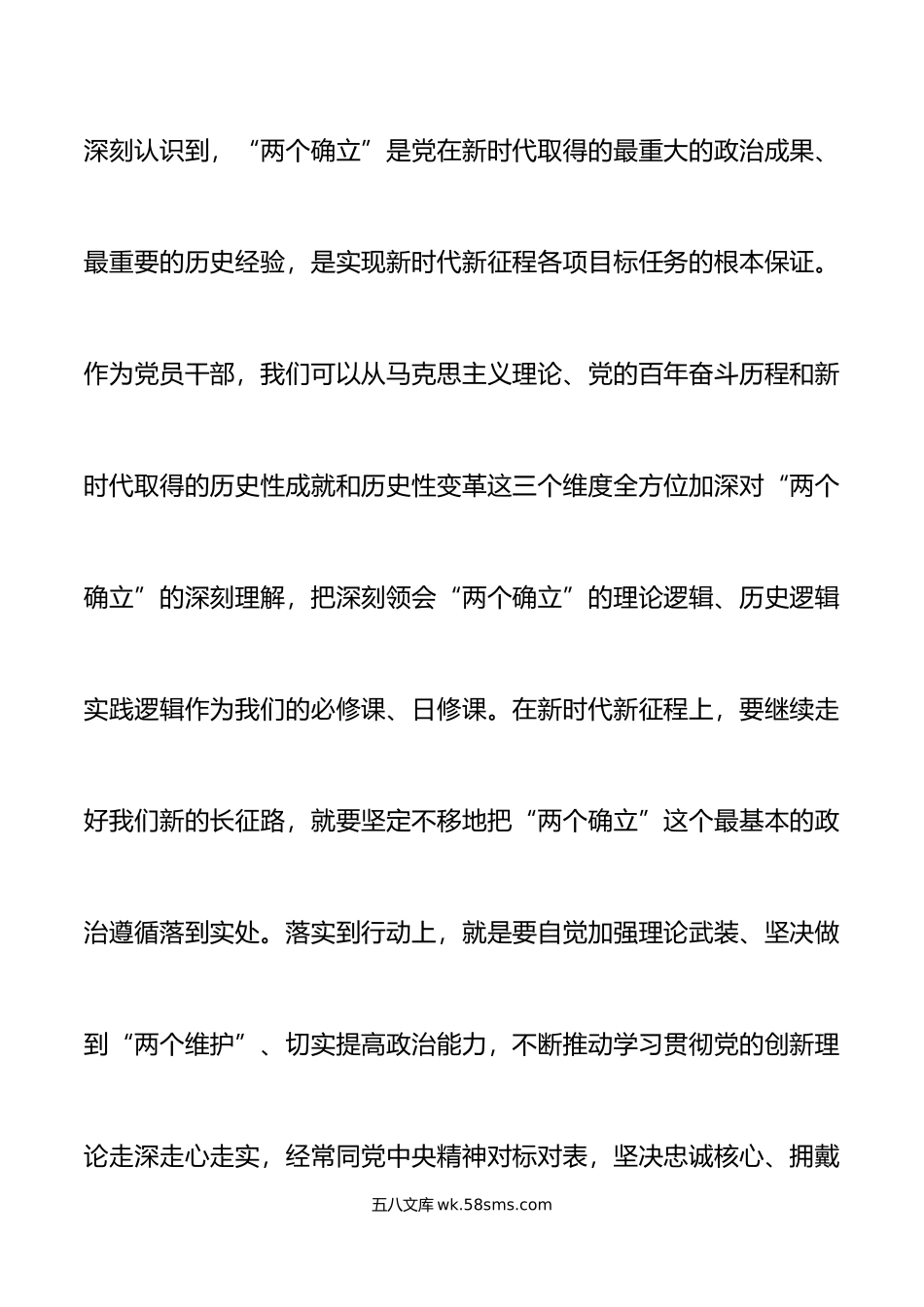 深刻认识到，“两个确立”是党在新时代取得的最重大的政治成果、最重要的历史经验，是实现新时代新征程各项目标任务的根本保证。作为党员干部，我们可以从马克思主义理论、党的百年奋斗历程和新时代取得的历史性成就和历史性变革这三个维度全方位加深对“两个确立”的深刻理解，把深刻领会“两个确立”的理论逻辑、历史逻辑实践逻辑作为我们的必修课、日修课。在新时代新征程上，要继续走好我们新的长征路，就要坚定不移地把“两个确立”这个最基本的政治遵循落到实处。落实到行动上，就是要自觉加强理论武装、坚决做到“两个维护”、切实提高政治能力，不断推动学习贯彻党的创新理论走深走心走实，经常同党中央精神对标对表，坚决忠诚核心、拥戴

五八文库 wk.58sms.com